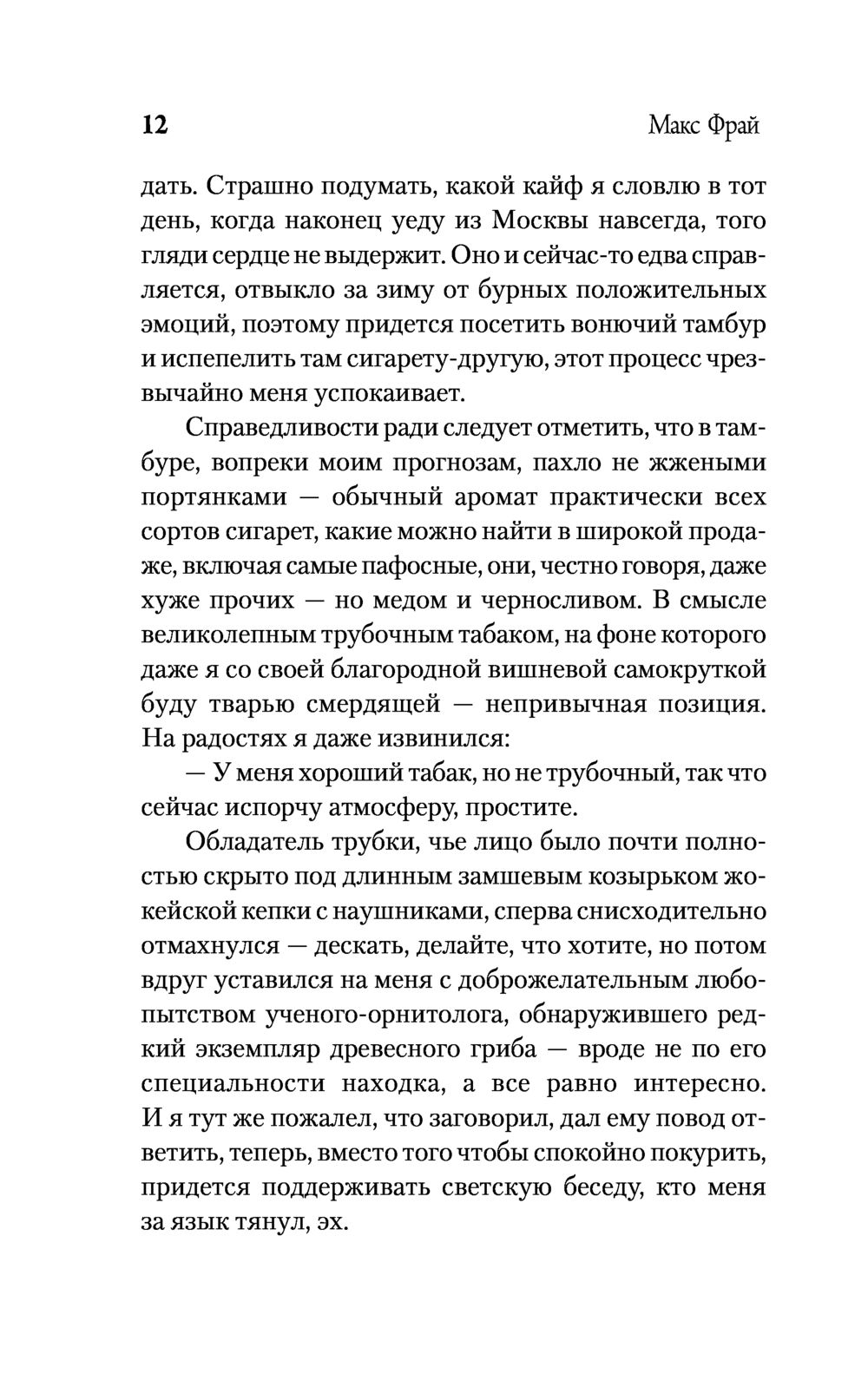 12 Макс Фрай

дать. Страшно подумать, какой кайф я словлю в тот день, когда наконец уеду из Москвы навсегда, того гляди сердце не выдержит. Оно и сейчас-то едва справляется, отвыкло за зиму от бурных положительных эмоций, поэтому придется посетить вонючий тамбур и испепелить там сигарету-другую, этот процесс чрезвычайно меня успокаивает.

Справедливости ради следует отметить, что в тамбуре, вопреки моим прогнозам, пахло не жжеными портянками — обычный аромат практически всех сортов сигарет, какие можно найти в широкой продаже, включая самые пафосные, они, честно говоря, даже хуже прочих — но медом и черносливом. В смысле великолепным трубочным табаком, на фоне которого даже я со своей благородной вишневой самокруткой буду тварью смердящей — непривычная позиция. На радостях я даже извинился:

— У меня хороший табак, но не трубочный, так что сейчас испорчу атмосферу, простите.

Обладатель трубки, чье лицо было почти полностью скрыто под длинным замшевым козырьком жокейской кепки с наушниками, сперва снисходительно отмахнулся — дескать, делайте, что хотите, но потом вдруг уставился на меня с доброжелательным любопытством ученого-орнитолога, обнаружившего редкий экземпляр древесного гриба — вроде не по его специальности находка, а все равно интересно. И я тут же пожалел, что заговорил, дал ему повод ответить, теперь, вместо того чтобы спокойно покурить, придется поддерживать светскую беседу, кто меня за язык тянул, эх.